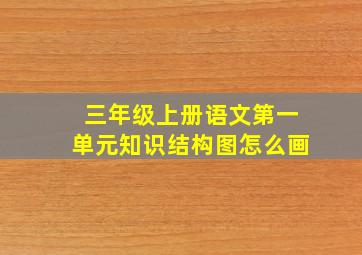 三年级上册语文第一单元知识结构图怎么画